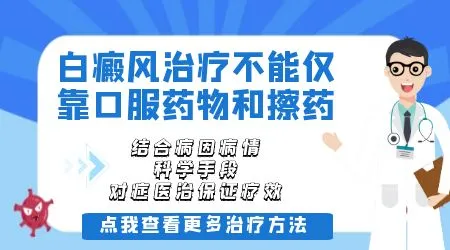 白癜风治疗不能仅靠口服药物和擦药

结合病因病情
科学手段
对症医治保证疗效

点我查看更多治疗方法